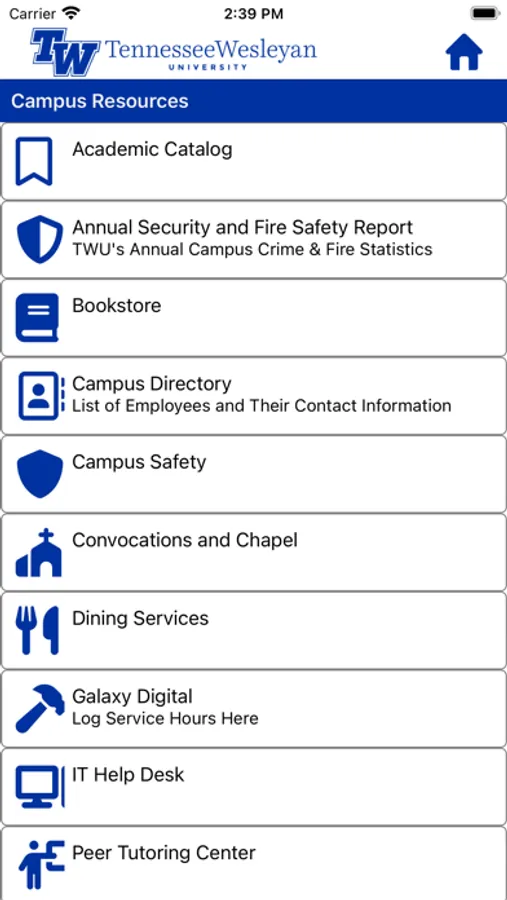 Carrier 2:39 PM

TW TennesseeWesleyan UNIVERSITY

Campus Resources

Academic Catalog

Annual Security and Fire Safety Report
TWU's Annual Campus Crime & Fire Statistics

Bookstore

Campus Directory
List of Employees and Their Contact Information

Campus Safety

Convocations and Chapel

Dining Services

Galaxy Digital
Log Service Hours Here

IT Help Desk

Peer Tutoring Center